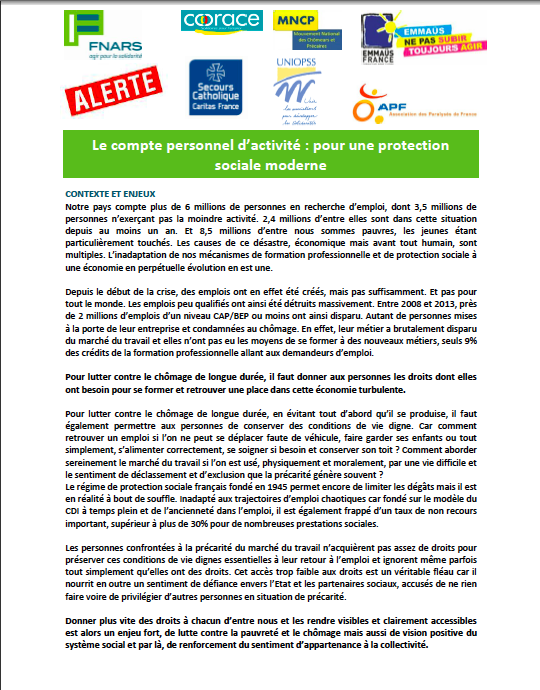 FNARS
agir pour la solidarité

coorace

MNCP
Mouvement National des Chômeurs et Précaires

EMMAUS FRANCE

EMMAUS
NE PAS SUBIR
TOUJOURS AGIR

ALERTE

Secours Catholique
Caritas France

UNIOPSS
Unir les associations pour développer les solidarités

APF
Association des Paralysés de France

Le compte personnel d'activité : pour une protection sociale moderne

CONTEXTE ET ENJEUX
Notre pays compte plus de 6 millions de personnes en recherche d'emploi, dont 3,5 millions de personnes n'exerçant pas la moindre activité. 2,4 millions d'entre elles sont dans cette situation depuis au moins un an. Et 8,5 millions d'entre nous sommes pauvres, les jeunes étant particulièrement touchés. Les causes de ce désastre, économique mais avant tout humain, sont multiples. L'inadaptation de nos mécanismes de formation professionnelle et de protection sociale à une économie en perpétuelle évolution en est une.

Depuis le début de la crise, des emplois ont en effet été créés, mais pas suffisamment. Et pas pour tout le monde. Les emplois peu qualifiés ont ainsi été détruits massivement. Entre 2008 et 2013, près de 2 millions d'emplois d'un niveau CAP/BEP ou moins ont ainsi disparu. Autant de personnes mises à la porte de leur entreprise et condamnées au chômage. En effet, leur métier a brutalement disparu du marché du travail et elles n'ont pas eu les moyens de se former à des nouveaux métiers, seuls 9% des crédits de la formation professionnelle allant aux demandeurs d'emploi.

Pour lutter contre le chômage de longue durée, il faut donner aux personnes les droits dont elles ont besoin pour se former et retrouver une place dans cette économie turbulente.

Pour lutter contre le chômage de longue durée, en évitant tout d'abord qu'il se produise, il faut également permettre aux personnes de conserver des conditions de vie digne. Car comment retrouver un emploi si l'on ne peut se déplacer faute de véhicule, faire garder ses enfants ou tout simplement, s'alimenter correctement, se soigner si besoin et conserver son toit ? Comment aborder sereinement le marché du travail si l'on est usé, physiquement et moralement, par une vie difficile et le sentiment de déclassement et d'exclusion que la précarité génère souvent ?
Le régime de protection sociale français fondé en 1945 permet encore de limiter les dégâts mais il est en réalité à bout de souffle. Inadapté aux trajectoires d'emploi chaotiques car fondé sur le modèle du CDI à temps plein et de l'ancienneté dans l'emploi, il est également frappé d'un taux de non recours important, supérieur à plus de 30% pour de nombreuses prestations sociales.

Les personnes confrontées à la précarité du marché du travail n'acquièrent pas assez de droits pour préserver ces conditions de vie dignes essentielles à leur retour à l'emploi et ignorent même parfois tout simplement qu'elles ont des droits. Cet accès trop faible aux droits est un véritable fléau car il nourrit en outre un sentiment de défiance envers l'Etat et les partenaires sociaux, accusés de ne rien faire voire de privilégier d'autres personnes en situation de précarité.

Donner plus vite des droits à chacun d'entre nous et les rendre visibles et clairement accessibles est alors un enjeu fort, de lutte contre la pauvreté et le chômage mais aussi de vision positive du système social et par là, de renforcement du sentiment d'appartenance à la collectivité.